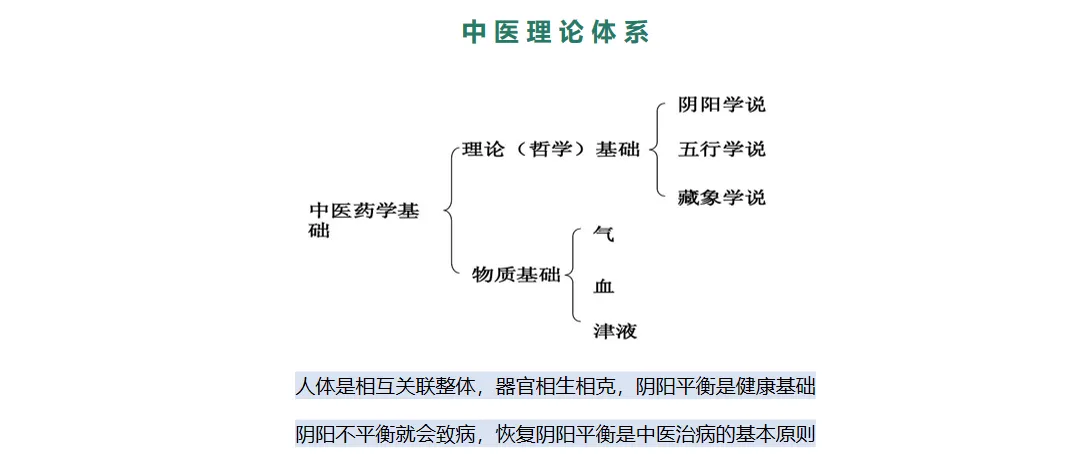 中医理论体系

中医药学基础

理论（哲学）基础

阴阳学说

五行学说

藏象学说

物质基础

气

血

津液

人体是相互关联整体，器官相生相克，阴阳平衡是健康基础

阴阳不平衡就会致病，恢复阴阳平衡是中医治病的基本原则